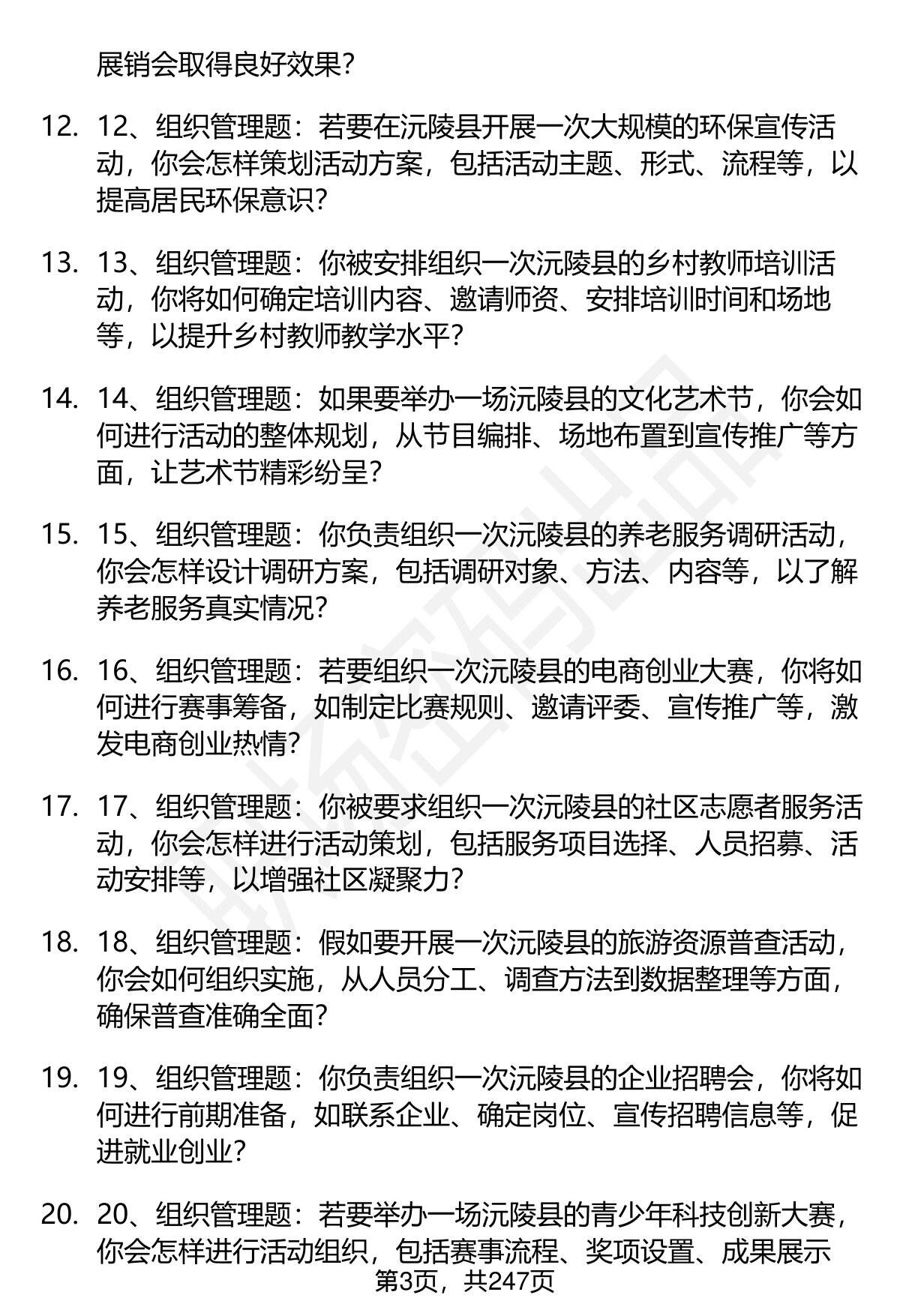 展销会取得良好效果?

12. 12、组织管理题：若要在沅陵县开展一次大规模的环保宣传活动，你会怎样策划活动方案，包括活动主题、形式、流程等，以提高居民环保意识?

13. 13、组织管理题：你被安排组织一次沅陵县的乡村教师培训活动，你将如何确定培训内容、邀请师资、安排培训时间和场地等，以提升乡村教师教学水平?

14. 14、组织管理题：如果要举办一场沅陵县的文化艺术节，你会如何进行活动的整体规划，从节目编排、场地布置到宣传推广等方面，让艺术节精彩纷呈?

15. 15、组织管理题：你负责组织一次沅陵县的养老服务调研活动，你会怎样设计调研方案，包括调研对象、方法、内容等，以了解养老服务真实情况?

16. 16、组织管理题：若要组织一次沅陵县的电商创业大赛，你将如何进行赛事筹备，如制定比赛规则、邀请评委、宣传推广等，激发电商创业热情?

17. 17、组织管理题：你被要求组织一次沅陵县的社区志愿者服务活动，你会怎样进行活动策划，包括服务项目选择、人员招募、活动安排等，以增强社区凝聚力?

18. 18、组织管理题：假如要开展一次沅陵县的旅游资源普查活动，你会如何组织实施，从人员分工、调查方法到数据整理等方面，确保普查准确全面?

19. 19、组织管理题：你负责组织一次沅陵县的企业招聘会，你将如何进行前期准备，如联系企业、确定岗位、宣传招聘信息等，促进就业创业?

20. 20、组织管理题：若要举办一场沅陵县的青少年科技创新大赛，你会怎样进行活动组织，包括赛事流程、奖项设置、成果展示

第3页，共247页